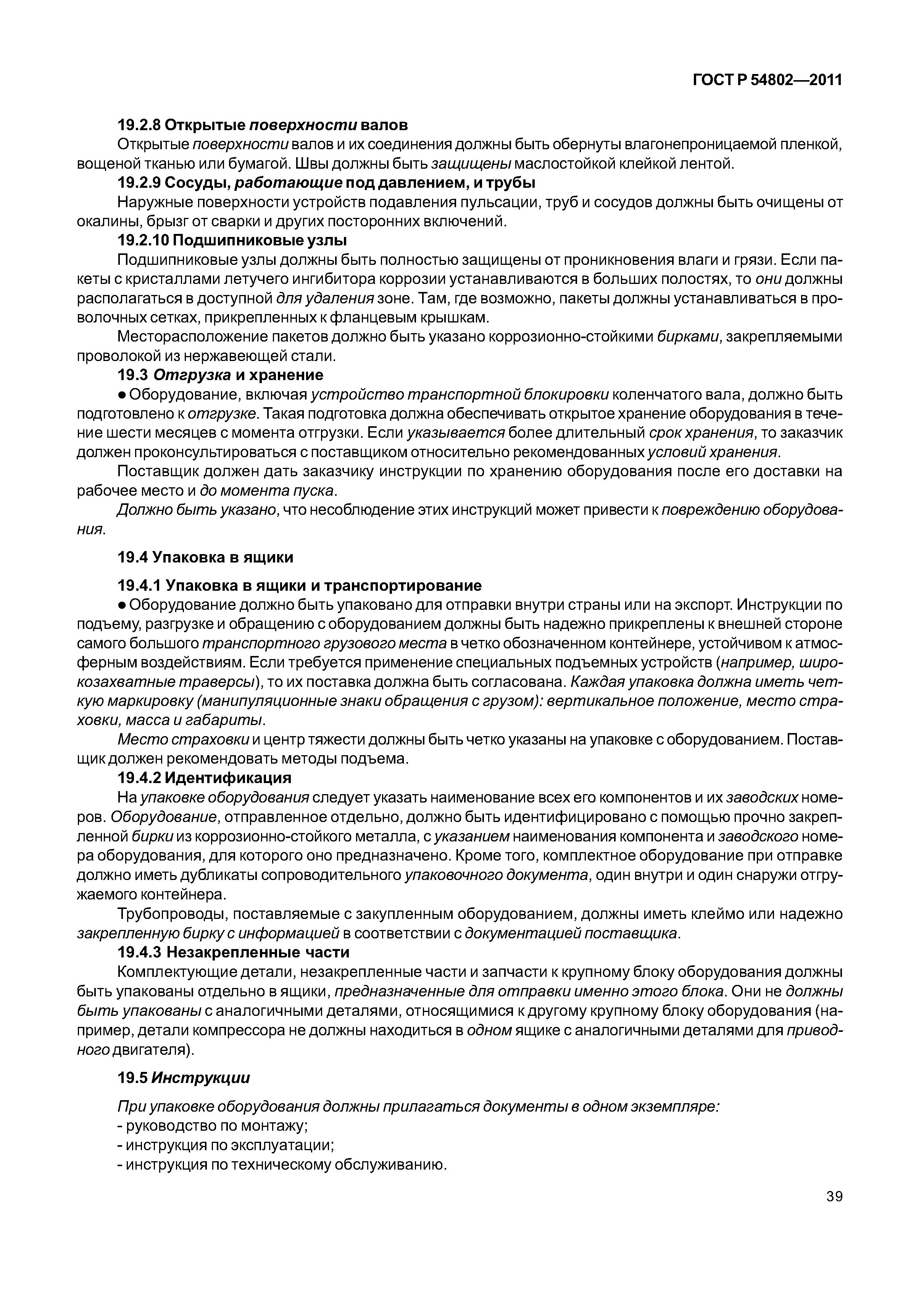 ГОСТ Р 54802—2011

19.2.8 Открытые поверхности валов

Открытые поверхности валов и их соединения должны быть обернуты влагонепроницаемой пленкой, вощеной тканью или бумагой. Швы должны быть защищены маслостойкой клейкой лентой.

19.2.9 Сосуды, работающие под давлением, и трубы

Наружные поверхности устройств подавления пульсации, труб и сосудов должны быть очищены от окалины, брызг от сварки и других посторонних включений.

19.2.10 Подшипниковые узлы

Подшипниковые узлы должны быть полностью защищены от проникновения влаги и грязи. Если пакеты с кристаллами летучего ингибитора коррозии устанавливаются в больших полостях, то они должны располагаться в доступной для удаления зоне. Там, где возможно, пакеты должны устанавливаться в проволочных сетках, прикрепленных к фланцевым крышкам.

Месторасположение пакетов должно быть указано коррозионно-стойкими бирками, закрепляемыми проволокой из нержавеющей стали.

19.3 Отгрузка и хранение

● Оборудование, включая устройство транспортной блокировки коленчатого вала, должно быть подготовлено к отгрузке. Такая подготовка должна обеспечивать открытое хранение оборудования в течение шести месяцев с момента отгрузки. Если указывается более длительный срок хранения, то заказчик должен проконсультироваться с поставщиком относительно рекомендованных условий хранения.

Поставщик должен дать заказчику инструкции по хранению оборудования после его доставки на рабочее место и до момента пуска.

Должно быть указано, что несоблюдение этих инструкций может привести к повреждению оборудования.

19.4 Упаковка в ящики

19.4.1 Упаковка в ящики и транспортирование

● Оборудование должно быть упаковано для отправки внутри страны или на экспорт. Инструкции по подъему, разгрузке и обращению с оборудованием должны быть надежно прикреплены к внешней стороне самого большого транспортного грузового места в четко обозначенном контейнере, устойчивом к атмосферным воздействиям. Если требуется применение специальных подъемных устройств (например, широкозахватные траверсы), то их поставка должна быть согласована. Каждая упаковка должна иметь четкую маркировку (манипуляционные знаки обращения с грузом): вертикальное положение, место страховки, масса и габариты.

Место страховки и центр тяжести должны быть четко указаны на упаковке с оборудованием. Поставщик должен рекомендовать методы подъема.

19.4.2 Идентификация

На упаковке оборудования следует указать наименование всех его компонентов и их заводских номеров. Оборудование, отправленное отдельно, должно быть идентифицировано с помощью прочно закрепленной бирки из коррозионно-стойкого металла, с указанием наименования компонента и заводского номера оборудования, для которого оно предназначено. Кроме того, комплектное оборудование при отправке должно иметь дубликаты сопроводительного упаковочного документа, один внутри и один снаружи отгружаемого контейнера.

Трубопроводы, поставляемые с закупленным оборудованием, должны иметь клеймо или надежно закрепленную бирку с информацией в соответствии с документацией поставщика.

19.4.3 Незакрепленные части

Комплектующие детали, незакрепленные части и запчасти к крупному блоку оборудования должны быть упакованы отдельно в ящики, предназначенные для отправки именно этого блока. Они не должны быть упакованы с аналогичными деталями, относящимися к другому крупному блоку оборудования (например, детали компрессора не должны находиться в одном ящике с аналогичными деталями для приводного двигателя).

19.5 Инструкции

При упаковке оборудования должны прилагаться документы в одном экземпляре:
- руководство по монтажу;
- инструкция по эксплуатации;
- инструкция по техническому обслуживанию.

39